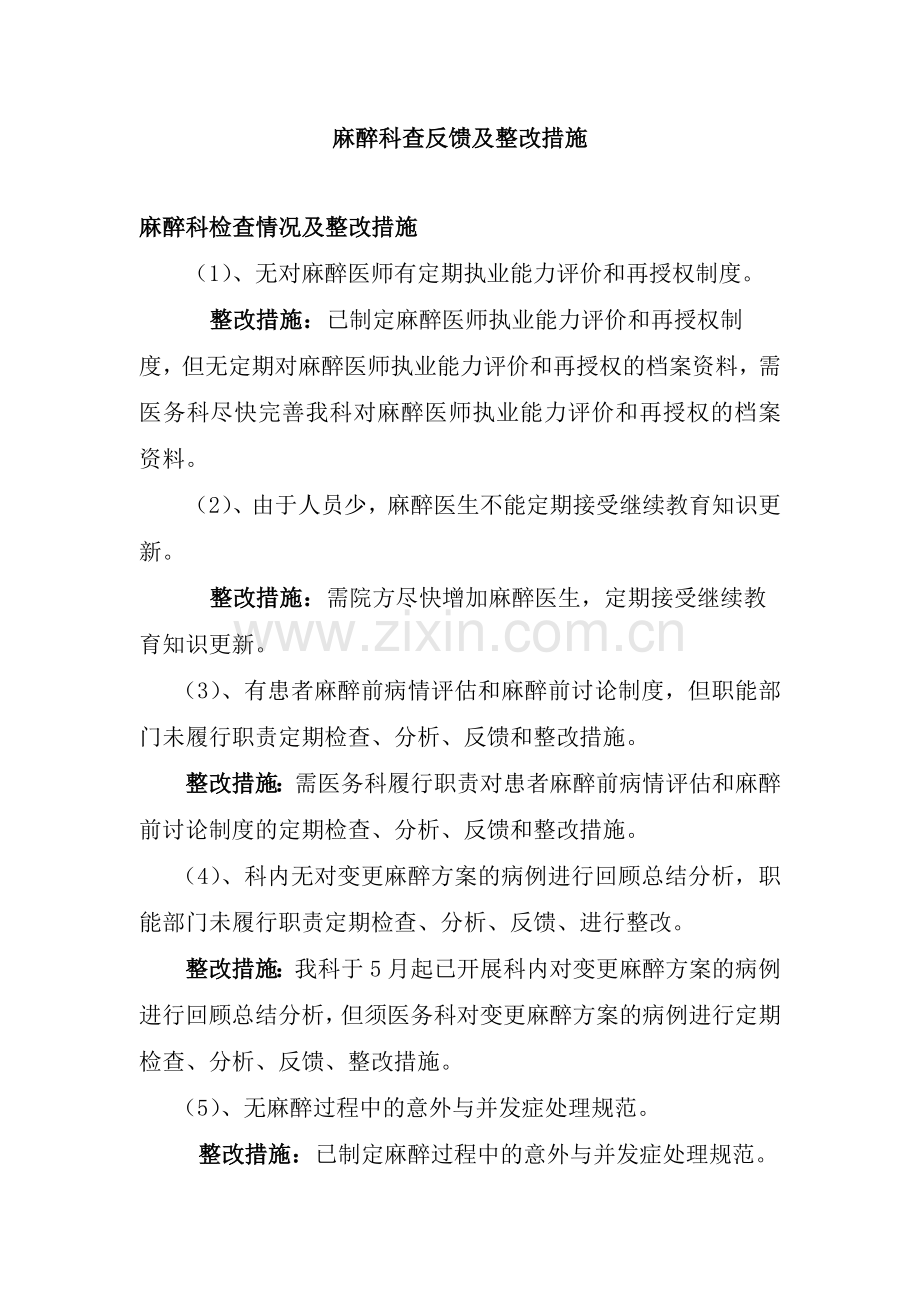 麻醉科查反馈及整改措施

麻醉科检查情况及整改措施

（1）、无对麻醉医师有定期执业能力评价和再授权制度。

整改措施：已制定麻醉医师执业能力评价和再授权制度，但无定期对麻醉医师执业能力评价和再授权的档案资料，需医务科尽快完善我科对麻醉医师执业能力评价和再授权的档案资料。

（2）、由于人员少，麻醉医生不能定期接受继续教育知识更新。

整改措施：需院方尽快增加麻醉医生，定期接受继续教育知识更新。

www.zixin.com.cn

（3）、有患者麻醉前病情评估和麻醉前讨论制度，但职能部门未履行职责定期检查、分析、反馈和整改措施。

整改措施：需医务科履行职责对患者麻醉前病情评估和麻醉前讨论制度的定期检查、分析、反馈和整改措施。

（4）、科内无对变更麻醉方案的病例进行回顾总结分析，职能部门未履行职责定期检查、分析、反馈、进行整改。

整改措施：我科于5月起已开展科内对变更麻醉方案的病例进行回顾总结分析，但须医务科对变更麻醉方案的病例进行定期检查、分析、反馈、整改措施。

（5）、无麻醉过程中的意外与并发症处理规范。

整改措施：已制定麻醉过程中的意外与并发症处理规范。